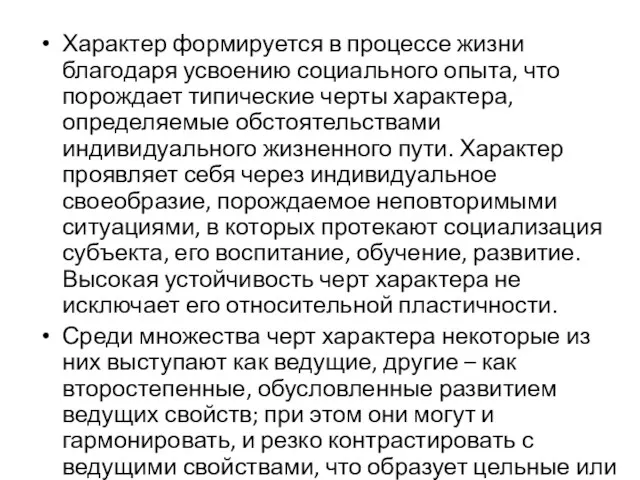 • Характер формируется в процессе жизни благодаря усвоению социального опыта, что порождает типические черты характера, определяемые обстоятельствами индивидуального жизненного пути. Характер проявляет себя через индивидуальное своеобразие, порождаемое неповторимыми ситуациями, в которых протекают социализация субъекта, его воспитание, обучение, развитие. Высокая устойчивость черт характера не исключает его относительной пластичности.

• Среди множества черт характера некоторые из них выступают как ведущие, другие – как второстепенные, обусловленные развитием ведущих свойств; при этом они могут и гармонировать, и резко контрастировать с ведущими свойствами, что образует цельные или